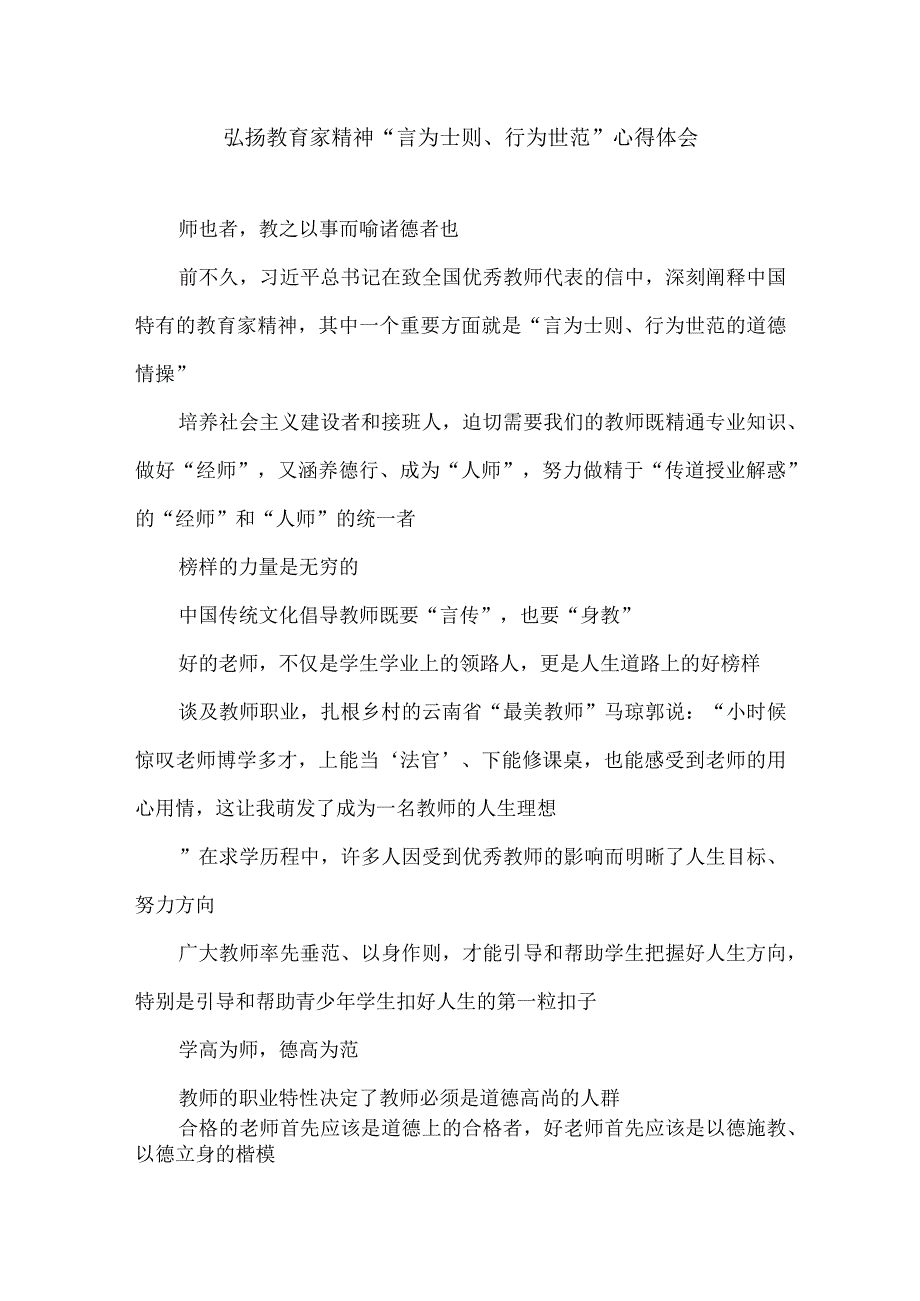 弘扬教育家精神“言为士则、行为世范”心得体会

师也者，教之以事而喻诸德者也

前不久，习近平总书记在致全国优秀教师代表的信中，深刻阐释中国特有的教育家精神，其中一个重要方面就是“言为士则、行为世范的道德情操”

培养社会主义建设者和接班人，迫切需要我们的教师既精通专业知识、做好“经师”，又涵养德行、成为“人师”，努力做精于“传道授业解惑”的“经师”和“人师”的统一者

榜样的力量是无穷的

中国传统文化倡导教师既要“言传”，也要“身教”

好的老师，不仅是学生学业上的领路人，更是人生道路上的好榜样

谈及教师职业，扎根乡村的云南省“最美教师”马琼郭说：“小时候惊叹老师博学多才，上能当‘法官’、下能修课桌，也能感受到老师的用心用情，这让我萌发了成为一名教师的人生理想

”在求学历程中，许多人因受到优秀教师的影响而明晰了人生目标、努力方向

广大教师率先垂范、以身作则，才能引导和帮助学生把握好人生方向，特别是引导和帮助青少年学生扣好人生的第一粒扣子

学高为师，德高为范

教师的职业特性决定了教师必须是道德高尚的人群

合格的老师首先应该是道德上的合格者，好老师首先应该是以德施教、以德立身的楷模